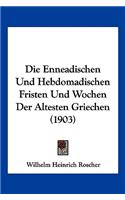 Die Enneadischen Und Hebdomadischen Fristen Und Wochen Der Altesten Griechen (1903)

Wilhelm Heinrich Roscher